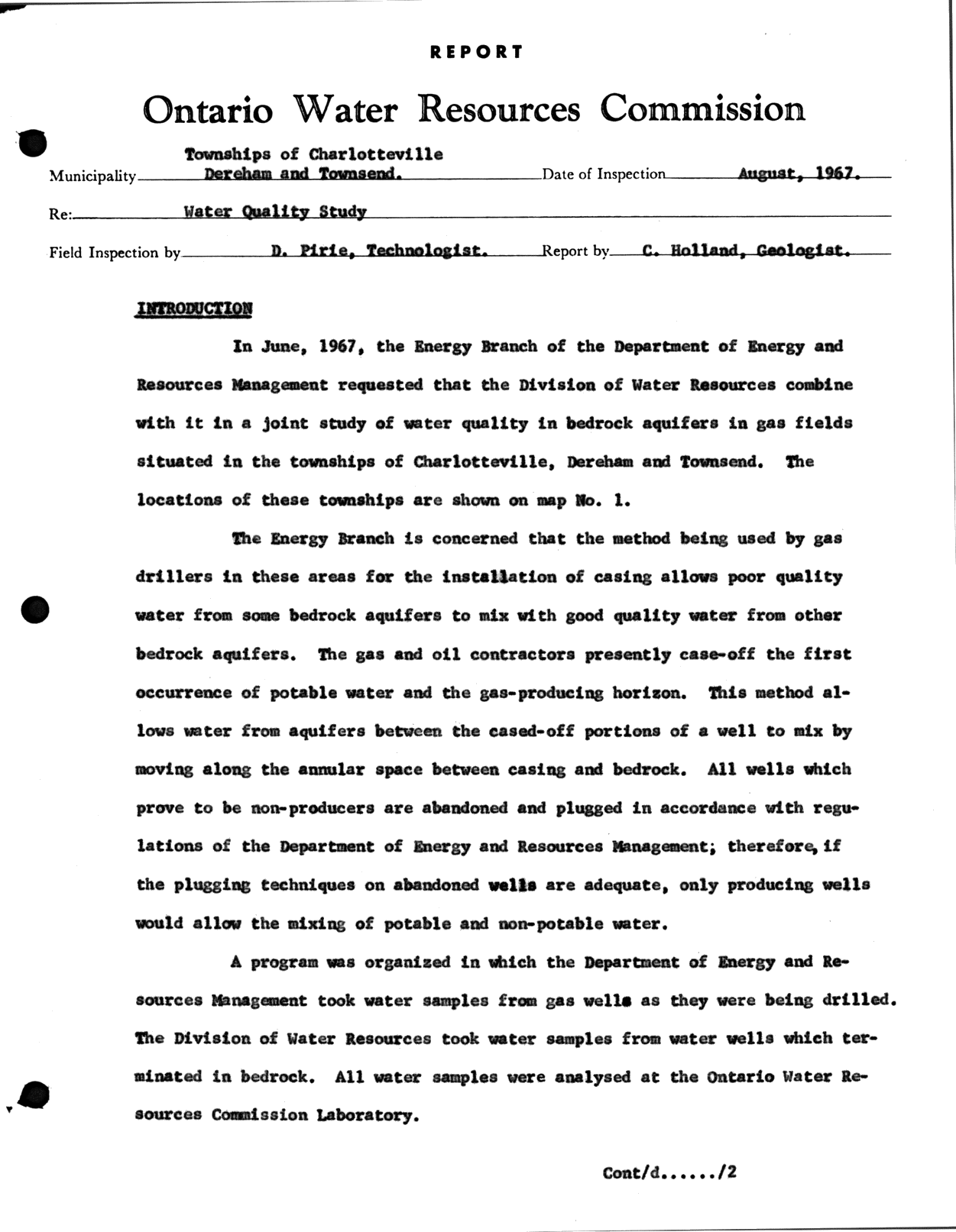 REPORT

Ontario Water Resources Commission

Municipality Townships of Charlotteville Dereham and Townsend. Date of Inspection August, 1967.

Re: Water Quality Study

Field Inspection by D. Pirie, Technologist. Report by C. Holland, Geologist.

INTRODUCTION

In June, 1967, the Energy Branch of the Department of Energy and Resources Management requested that the Division of Water Resources combine with it in a joint study of water quality in bedrock aquifers in gas fields situated in the townships of Charlotteville, Dereham and Townsend. The locations of these townships are shown on map No. 1.

The Energy Branch is concerned that the method being used by gas drillers in these areas for the installation of casing allows poor quality water from some bedrock aquifers to mix with good quality water from other bedrock aquifers. The gas and oil contractors presently case-off the first occurrence of potable water and the gas-producing horizon. This method allows water from aquifers between the cased-off portions of a well to mix by moving along the annular space between casing and bedrock. All wells which prove to be non-producers are abandoned and plugged in accordance with regulations of the Department of Energy and Resources Management; therefore, if the plugging techniques on abandoned wells are adequate, only producing wells would allow the mixing of potable and non-potable water.

A program was organized in which the Department of Energy and Resources Management took water samples from gas wells as they were being drilled. The Division of Water Resources took water samples from water wells which terminated in bedrock. All water samples were analysed at the Ontario Water Resources Commission Laboratory.

Cont/d....../2